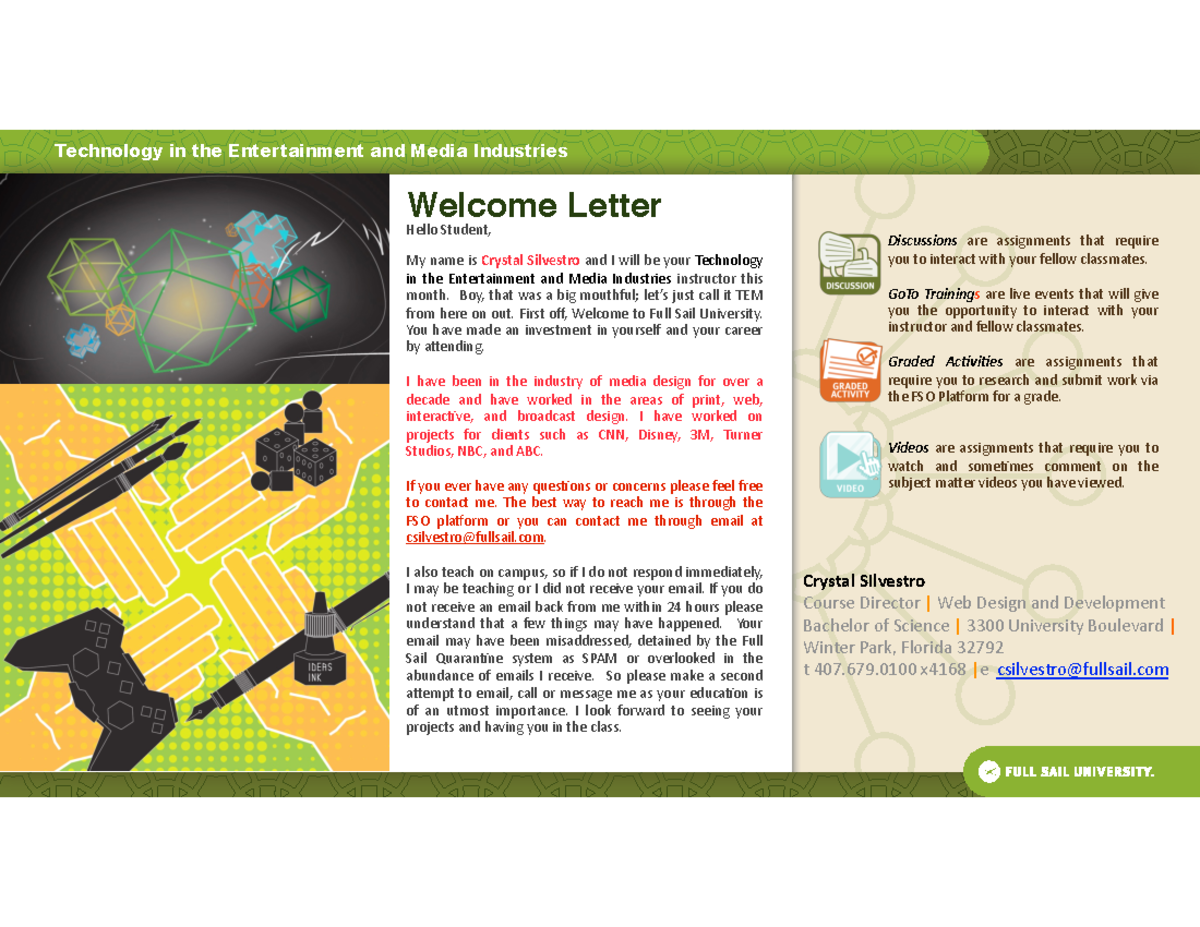 Technology in the Entertainment and Media Industries

IDERS INK

Welcome Letter

Hello Student,

My name is Crystal Silvestro and I will be your Technology in the Entertainment and Media Industries instructor this month. Boy, that was a big mouthful; let's just call it TEM from here on out. First off, Welcome to Full Sail University. You have made an investment in yourself and your career by attending.

I have been in the industry of media design for over a decade and have worked in the areas of print, web, interactive, and broadcast design. I have worked on projects for clients such as CNN, Disney, 3M, Turner Studios, NBC, and ABC.

If you ever have any questions or concerns please feel free to contact me. The best way to reach me is through the FSO platform or you can contact me through email at csilvestro@fullsail.com.

I also teach on campus, so if I do not respond immediately, I may be teaching or I did not receive your email. If you do not receive an email back from me within 24 hours please understand that a few things may have happened. Your email may have been misaddressed, detained by the Full Sail Quarantine system as SPAM or overlooked in the abundance of emails I receive. So please make a second attempt to email, call or message me as your education is of an utmost importance. I look forward to seeing your projects and having you in the class.

DISCUSSION

Discussions are assignments that require you to interact with your fellow classmates.

GoTo Trainings are live events that will give you the opportunity to interact with your instructor and fellow classmates.

GRADED ACTIVITY

Graded Activities are assignments that require you to research and submit work via the FSO Platform for a grade.

VIDEO

Videos are assignments that require you to watch and sometimes comment on the subject matter videos you have viewed.

Crystal Silvestro
Course Director | Web Design and Development
Bachelor of Science | 3300 University Boulevard | Winter Park, Florida 32792
t 407.679.0100 x4168 | e csilvestro@fullsail.com

FULL SAIL UNIVERSITY.